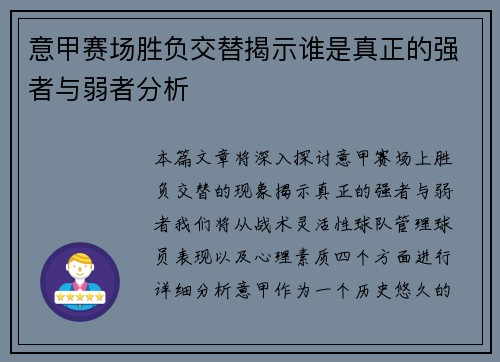 意甲赛场胜负交替揭示谁是真正的强者与弱者分析

本篇文章将深入探讨意甲赛场上胜负交替的现象揭示真正的强者与弱者我们将从战术灵活性球队管理球员表现以及心理素质四个方面进行详细分析意甲作为一个历史悠久的